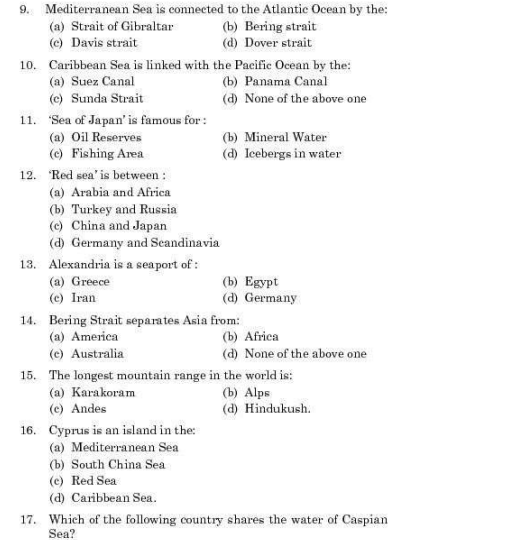 9. Mediterranean Sea is connected to the Atlantic Ocean by the:
(a) Strait of Gibraltar
(b) Bering strait
(c) Davis strait
(d) Dover strait

10. Caribbean Sea is linked with the Pacific Ocean by the:
(a) Suez Canal
(b) Panama Canal
(c) Sunda Strait
(d) None of the above one

11. 'Sea of Japan' is famous for :
(a) Oil Reserves
(b) Mineral Water
(c) Fishing Area
(d) Icebergs in water

12. 'Red sea' is between :
(a) Arabia and Africa
(b) Turkey and Russia
(c) China and Japan
(d) Germany and Scandinavia

13. Alexandria is a seaport of :
(a) Greece
(b) Egypt
(c) Iran
(d) Germany

14. Bering Strait separates Asia from:
(a) America
(b) Africa
(c) Australia
(d) None of the above one

15. The longest mountain range in the world is:
(a) Karakoram
(b) Alps
(c) Andes
(d) Hindukush.

16. Cyprus is an island in the:
(a) Mediterranean Sea
(b) South China Sea
(c) Red Sea
(d) Caribbean Sea.

17. Which of the following country shares the water of Caspian Sea?